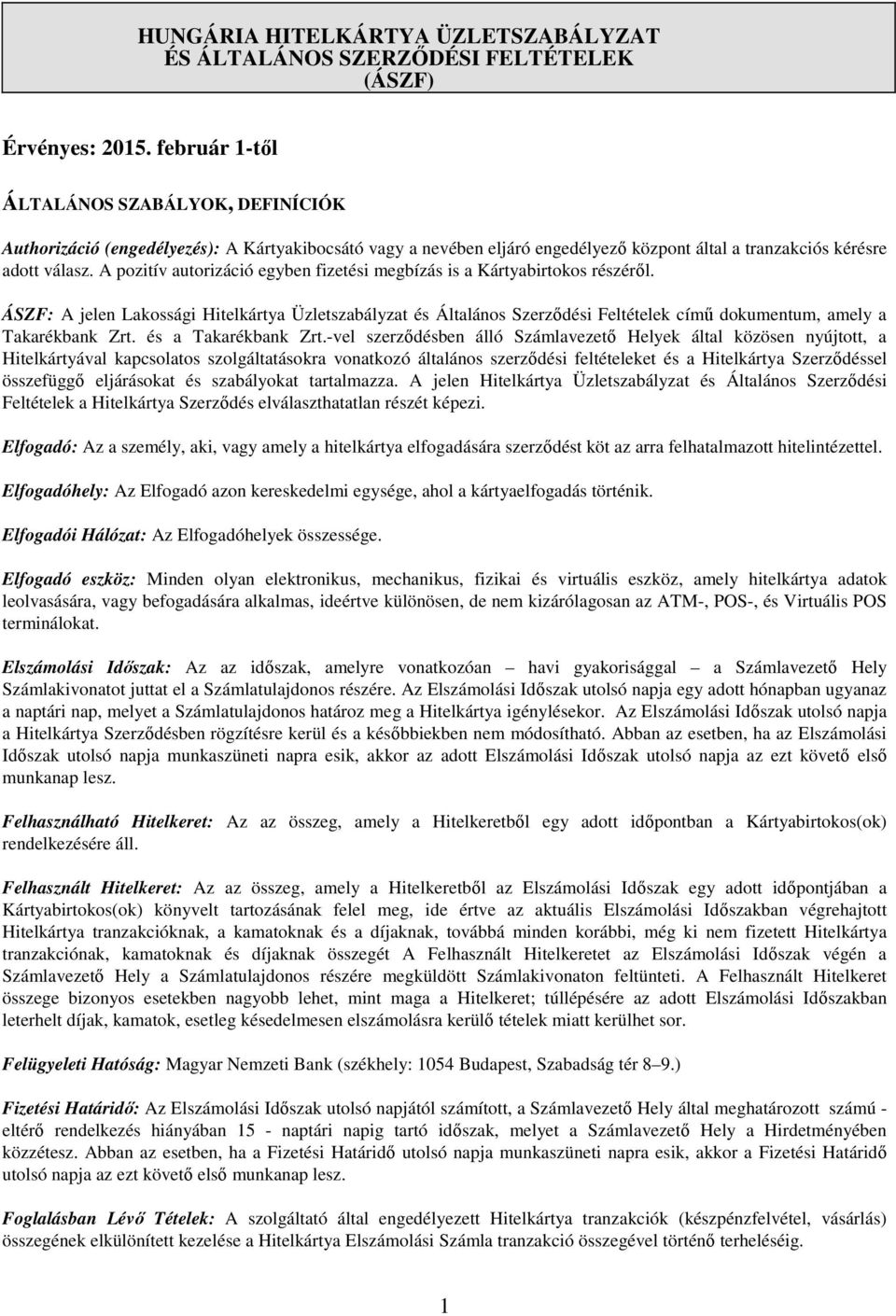 HUNGÁRIA HITELKÁRTYA ÜZLETSZABÁLYZAT
ÉS ÁLTALÁNOS SZERZŐDÉSI FELTÉTELEK
(ÁSZF)

Érvényes: 2015. február 1-től

ÁLTALÁNOS SZABÁLYOK, DEFINÍCIÓK

Authorizáció (engedélyezés): A Kártyakibocsátó vagy a nevében eljáró engedélyező központ által a tranzakciós kérésre adott válasz. A pozitív autorizáció egyben fizetési megbízás is a Kártyabirtokos részéről.

ÁSZF: A jelen Lakossági Hitelkártya Üzletszabályzat és Általános Szerződési Feltételek című dokumentum, amely a Takarékbank Zrt. és a Takarékbank Zrt.-vel szerződésben álló Számlavezető Helyek által közösen nyújtott, a Hitelkártyával kapcsolatos szolgáltatásokra vonatkozó általános szerződési feltételeket és a Hitelkártya Szerződéssel összefüggő eljárásokat és szabályokat tartalmazza. A jelen Hitelkártya Üzletszabályzat és Általános Szerződési Feltételek a Hitelkártya Szerződés elválaszthatatlan részét képezi.

Elfogadó: Az a személy, aki, vagy amely a hitelkártya elfogadására szerződést köt az arra felhatalmazott hitelintézettel.

Elfogadóhely: Az Elfogadó azon kereskedelmi egysége, ahol a kártyaelfogadás történik.

Elfogadói Hálózat: Az Elfogadóhelyek összessége.

Elfogadó eszköz: Minden olyan elektronikus, mechanikus, fizikai és virtuális eszköz, amely hitelkártya adatok leolvasására, vagy befogadására alkalmas, ideértve különösen, de nem kizárólagosan az ATM-, POS-, és Virtuális POS terminálokat.

Elszámolási Időszak: Az az időszak, amelyre vonatkozóan – havi gyakorisággal – a Számlavezető Hely Számlakivonatot juttat el a Számlatulajdonos részére. Az Elszámolási Időszak utolsó napja egy adott hónapban ugyanaz a naptári nap, melyet a Számlatulajdonos határoz meg a Hitelkártya igénylésekor. Az Elszámolási Időszak utolsó napja a Hitelkártya Szerződésben rögzítésre kerül és a későbbiekben nem módosítható. Abban az esetben, ha az Elszámolási Időszak utolsó napja munkaszüneti napra esik, akkor az adott Elszámolási Időszak utolsó napja az ezt követő első munkanap lesz.

Felhasználható Hitelkeret: Az az összeg, amely a Hitelkeretből egy adott időpontban a Kártyabirtokos(ok) rendelkezésére áll.

Felhasznált Hitelkeret: Az az összeg, amely a Hitelkeretből az Elszámolási Időszak egy adott időpontjában a Kártyabirtokos(ok) könyvelt tartozásának felel meg, ide értve az aktuális Elszámolási Időszakban végrehajtott Hitelkártya tranzakcióknak, a kamatoknak és a díjaknak, továbbá minden korábbi, még ki nem fizetett Hitelkártya tranzakciónak, kamatoknak és díjaknak összegét A Felhasznált Hitelkeretet az Elszámolási Időszak végén a Számlavezető Hely a Számlatulajdonos részére megküldött Számlakivonaton feltünteti. A Felhasznált Hitelkeret összege bizonyos esetekben nagyobb lehet, mint maga a Hitelkeret; túllépésére az adott Elszámolási Időszakban leterhelt díjak, kamatok, esetleg késedelmesen elszámolásra kerülő tételek miatt kerülhet sor.

Felügyeleti Hatóság: Magyar Nemzeti Bank (székhely: 1054 Budapest, Szabadság tér 8–9.)

Fizetési Határidő: Az Elszámolási Időszak utolsó napjától számított, a Számlavezető Hely által meghatározott számú - eltérő rendelkezés hiányában 15 - naptári napig tartó időszak, melyet a Számlavezető Hely a Hirdetményében közzétesz. Abban az esetben, ha a Fizetési Határidő utolsó napja munkaszüneti napra esik, akkor a Fizetési Határidő utolsó napja az ezt követő első munkanap lesz.

Foglalásban Lévő Tételek: A szolgáltató által engedélyezett Hitelkártya tranzakciók (készpénzfelvétel, vásárlás) összegének elkülönített kezelése a Hitelkártya Elszámolási Számla tranzakció összegével történő terheléséig.

1